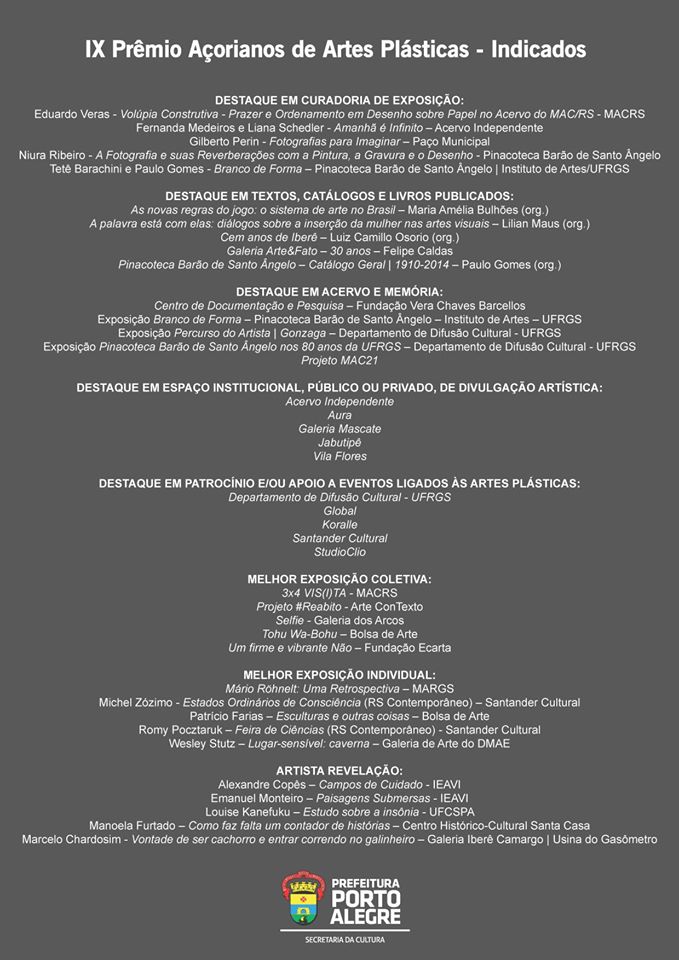 IX Prêmio Açorianos de Artes Plásticas - Indicados

DESTAQUE EM CURADORIA DE EXPOSIÇÃO:
Eduardo Veras - Volúpia Construtiva - Prazer e Ordenamento em Desenho sobre Papel no Acervo do MAC/RS - MACRS
Fernanda Medeiros e Liana Schedler - Amanhã é Infinito – Acervo Independente
Gilberto Perin - Fotografias para Imaginar – Paço Municipal
Niura Ribeiro - A Fotografia e suas Reverberações com a Pintura, a Gravura e o Desenho - Pinacoteca Barão de Santo Ângelo
Tetê Barachini e Paulo Gomes - Branco de Forma – Pinacoteca Barão de Santo Ângelo | Instituto de Artes/UFRGS

DESTAQUE EM TEXTOS, CATÁLOGOS E LIVROS PUBLICADOS:
As novas regras do jogo: o sistema de arte no Brasil – Maria Amélia Bulhões (org.)
A palavra está com elas: diálogos sobre a inserção da mulher nas artes visuais – Lilian Maus (org.)
Cem anos de Iberê – Luiz Camillo Osorio (org.)
Galeria Arte&Fato – 30 anos – Felipe Caldas
Pinacoteca Barão de Santo Ângelo – Catálogo Geral | 1910-2014 – Paulo Gomes (org.)

DESTAQUE EM ACERVO E MEMÓRIA:
Centro de Documentação e Pesquisa – Fundação Vera Chaves Barcellos
Exposição Branco de Forma – Pinacoteca Barão de Santo Ângelo – Instituto de Artes – UFRGS
Exposição Percurso do Artista | Gonzaga – Departamento de Difusão Cultural - UFRGS
Exposição Pinacoteca Barão de Santo Ângelo nos 80 anos da UFRGS – Departamento de Difusão Cultural - UFRGS
Projeto MAC21

DESTAQUE EM ESPAÇO INSTITUCIONAL, PÚBLICO OU PRIVADO, DE DIVULGAÇÃO ARTÍSTICA:
Acervo Independente
Aura
Galeria Mascate
Jabutipê
Vila Flores

DESTAQUE EM PATROCÍNIO E/OU APOIO A EVENTOS LIGADOS ÀS ARTES PLÁSTICAS:
Departamento de Difusão Cultural - UFRGS
Global
Koralle
Santander Cultural
StudioClio

MELHOR EXPOSIÇÃO COLETIVA:
3x4 VIS(I)TA - MACRS
Projeto #Reabito - Arte ConTexto
Selfie - Galeria dos Arcos
Tohu Wa-Bohu – Bolsa de Arte
Um firme e vibrante Não – Fundação Ecarta

MELHOR EXPOSIÇÃO INDIVIDUAL:
Mário Röhnelt: Uma Retrospectiva – MARGS
Michel Zózimo - Estados Ordinários de Consciência (RS Contemporâneo) – Santander Cultural
Patrício Farias – Esculturas e outras coisas – Bolsa de Arte
Romy Pocztaruk – Feira de Ciências (RS Contemporâneo) - Santander Cultural
Wesley Stutz – Lugar-sensível: caverna – Galeria de Arte do DMAE

ARTISTA REVELAÇÃO:
Alexandre Copês – Campos de Cuidado - IEAVI
Emanuel Monteiro – Paisagens Submersas - IEAVI
Louise Kanefuku – Estudo sobre a insônia - UFCSPA
Manoela Furtado – Como faz falta um contador de histórias – Centro Histórico-Cultural Santa Casa
Marcelo Chardosim - Vontade de ser cachorro e entrar correndo no galinheiro – Galeria Iberê Camargo | Usina do Gasômetro

PREFEITURA PORTO ALEGRE
SECRETARIA DA CULTURA